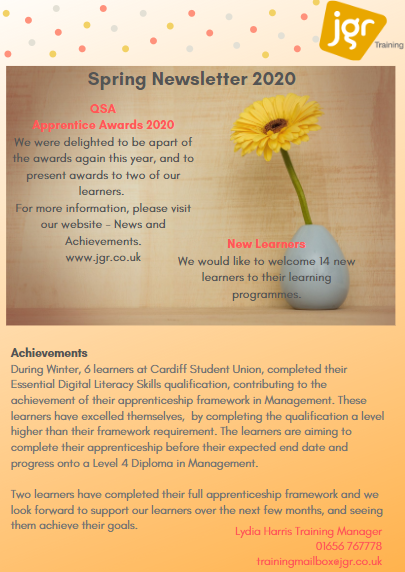 jgr
Training

Spring Newsletter 2020

QSA
Apprentice Awards 2020
We were delighted to be apart of the awards again this year, and to present awards to two of our learners.
For more information, please visit our website - News and Achievements.
www.jgr.co.uk

New Learners
We would like to welcome 14 new learners to their learning programmes.

Achievements
During Winter, 6 learners at Cardiff Student Union, completed their Essential Digital Literacy Skills qualification, contributing to the achievement of their apprenticeship framework in Management. These learners have excelled themselves, by completing the qualification a level higher than their framework requirement. The learners are aiming to complete their apprenticeship before their expected end date and progress onto a Level 4 Diploma in Management.

Two learners have completed their full apprenticeship framework and we look forward to support our learners over the next few months, and seeing them achieve their goals.

Lydia Harris Training Manager
01656 767778
trainingmailbox@jgr.co.uk